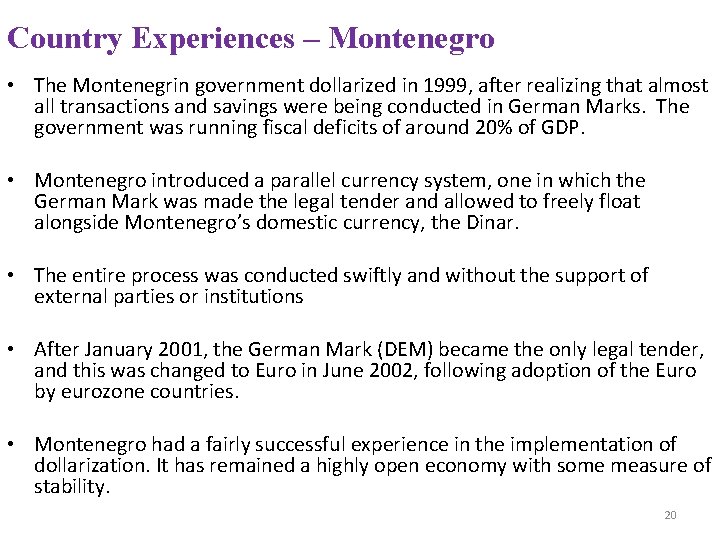 Country Experiences – Montenegro

• The Montenegrin government dollarized in 1999, after realizing that almost all transactions and savings were being conducted in German Marks. The government was running fiscal deficits of around 20% of GDP.

• Montenegro introduced a parallel currency system, one in which the German Mark was made the legal tender and allowed to freely float alongside Montenegro's domestic currency, the Dinar.

• The entire process was conducted swiftly and without the support of external parties or institutions

• After January 2001, the German Mark (DEM) became the only legal tender, and this was changed to Euro in June 2002, following adoption of the Euro by eurozone countries.

• Montenegro had a fairly successful experience in the implementation of dollarization. It has remained a highly open economy with some measure of stability.

20